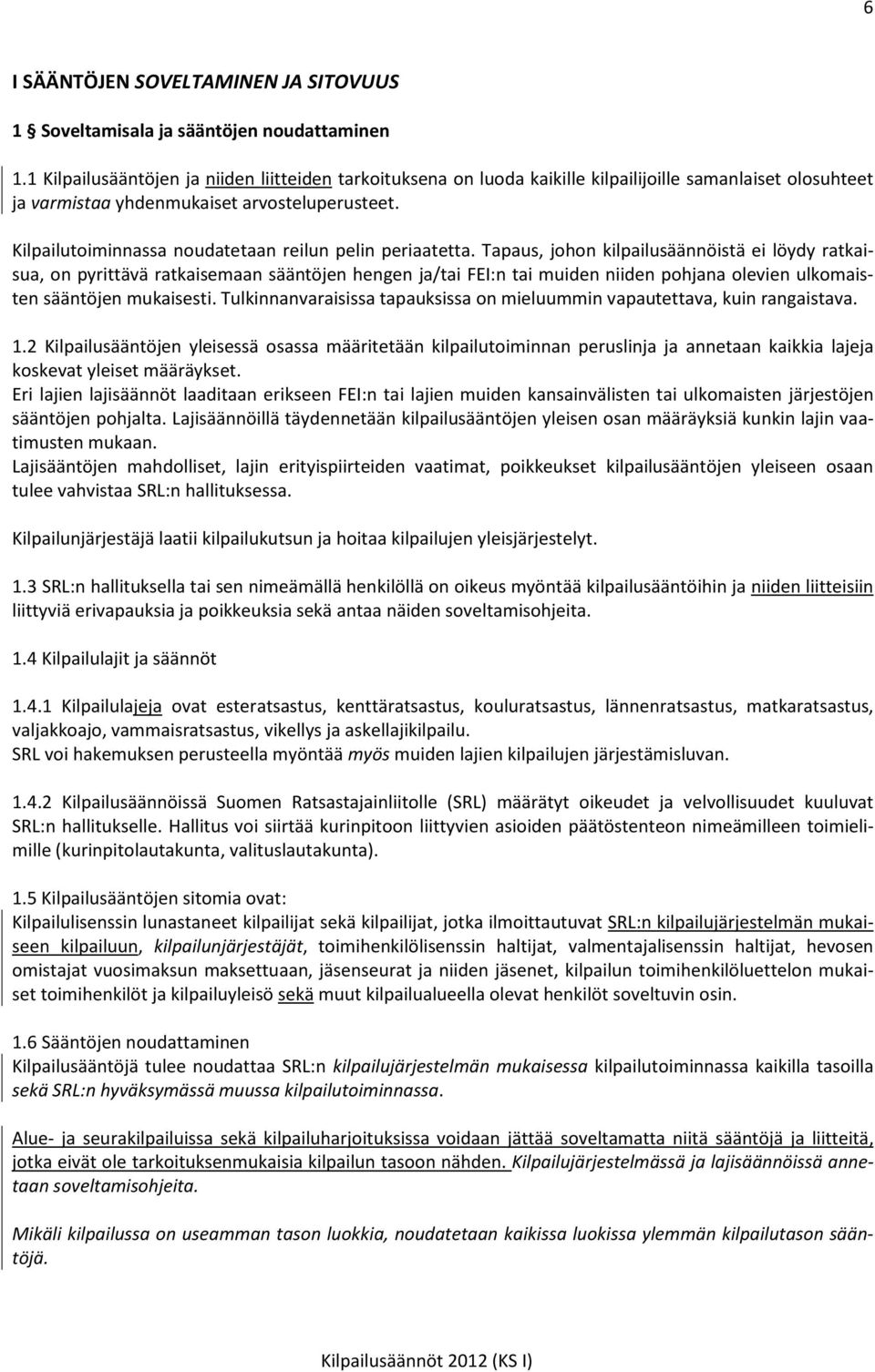 6

I SÄÄNTÖJEN SOVELTAMINEN JA SITOVUUS

1 § Soveltamisala ja sääntöjen noudattaminen

1.1 Kilpailusääntöjen ja niiden liitteiden tarkoituksena on luoda kaikille kilpailijoille samanlaiset olosuhteet ja varmistaa yhdenmukaiset arvosteluperusteet.

Kilpailutoiminnassa noudatetaan reilun pelin periaatetta. Tapaus, johon kilpailusäännöistä ei löydy ratkaisua, on pyrittävä ratkaisemaan sääntöjen hengen ja/tai FEI:n tai muiden niiden pohjana olevien ulkomaisten sääntöjen mukaisesti. Tulkinnanvaraisissa tapauksissa on mieluummin vapautettava, kuin rangaistava.

1.2 Kilpailusääntöjen yleisessä osassa määritetään kilpailutoiminnan peruslinja ja annetaan kaikkia lajeja koskevat yleiset määräykset.
Eri lajien lajisäännöt laaditaan erikseen FEI:n tai lajien muiden kansainvälisten tai ulkomaisten järjestöjen sääntöjen pohjalta. Lajisäännöillä täydennetään kilpailusääntöjen yleisen osan määräyksiä kunkin lajin vaatimusten mukaan.
Lajisääntöjen mahdolliset, lajin erityispiirteiden vaatimat, poikkeukset kilpailusääntöjen yleiseen osaan tulee vahvistaa SRL:n hallituksessa.

Kilpailunjärjestäjä laatii kilpailukutsun ja hoitaa kilpailujen yleisjärjestelyt.

1.3 SRL:n hallituksella tai sen nimeämällä henkilöllä on oikeus myöntää kilpailusääntöihin ja niiden liitteisiin liittyviä erivapauksia ja poikkeuksia sekä antaa näiden soveltamisohjeita.

1.4 Kilpailulajit ja säännöt

1.4.1 Kilpailulajeja ovat esteratsastus, kenttäratsastus, kouluratsastus, lännenratsastus, matkaratsastus, valjakkoajo, vammaisratsastus, vikellys ja askellajikilpailu.
SRL voi hakemuksen perusteella myöntää myös muiden lajien kilpailujen järjestämisluvan.

1.4.2 Kilpailusäännöissä Suomen Ratsastajainliitolle (SRL) määrätyt oikeudet ja velvollisuudet kuuluvat SRL:n hallitukselle. Hallitus voi siirtää kurinpitoon liittyvien asioiden päätöstenteon nimeämilleen toimielimille (kurinpitolautakunta, valituslautakunta).

1.5 Kilpailusääntöjen sitomia ovat:
Kilpailulisenssin lunastaneet kilpailijat sekä kilpailijat, jotka ilmoittautuvat SRL:n kilpailujärjestelmän mukaiseen kilpailuun, kilpailunjärjestäjät, toimihenkilölisenssin haltijat, valmentajalisenssin haltijat, hevosen omistajat vuosimaksun maksettuaan, jäsenseurat ja niiden jäsenet, kilpailun toimihenkilöluettelon mukaiset toimihenkilöt ja kilpailuyleisö sekä muut kilpailualueella olevat henkilöt soveltuvin osin.

1.6 Sääntöjen noudattaminen
Kilpailusääntöjä tulee noudattaa SRL:n kilpailujärjestelmän mukaisessa kilpailutoiminnassa kaikilla tasoilla sekä SRL:n hyväksymässä muussa kilpailutoiminnassa.

Alue- ja seurakilpailuissa sekä kilpailuharjoituksissa voidaan jättää soveltamatta niitä sääntöjä ja liitteitä, jotka eivät ole tarkoituksenmukaisia kilpailun tasoon nähden. Kilpailujärjestelmässä ja lajisäännöissä annetaan soveltamisohjeita.

Mikäli kilpailussa on useamman tason luokkia, noudatetaan kaikissa luokissa ylemmän kilpailutason sääntöjä.

Kilpailusäännöt 2012 (KS I)